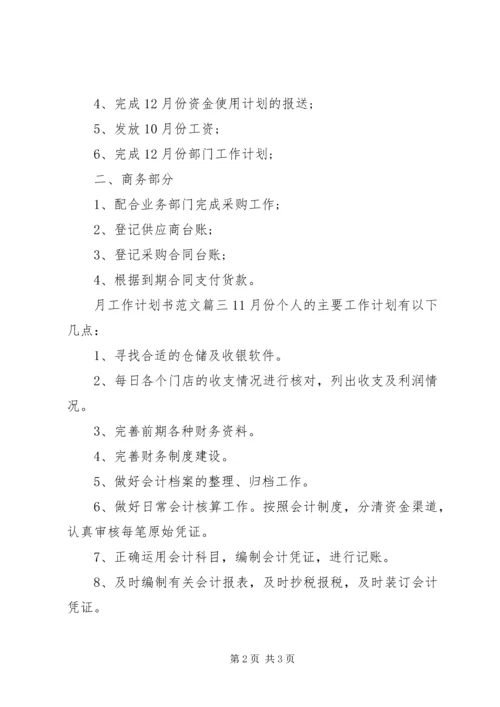 4、完成12月份资金使用计划的报送；

5、发放10月份工资；

6、完成12月份部门工作计划；

二、商务部分

1、配合业务部门完成采购工作；

2、登记供应商台账；

3、登记采购合同台账；

4、根据到期合同支付货款。

月工作计划书范文篇三11月份个人的主要工作计划有以下几点：

1、寻找合适的仓储及收银软件。

2、每日各个门店的收支情况进行核对，列出收支及利润情况。

3、完善前期各种财务资料。

4、完善财务制度建设。

5、做好会计档案的整理、归档工作。

6、做好日常会计核算工作。按照会计制度，分清资金渠道，认真审核每笔原始凭证。

7、正确运用会计科目，编制会计凭证，进行记账。

8、及时编制有关会计报表，及时抄税报税，及时装订会计凭证。

第2页 共3页